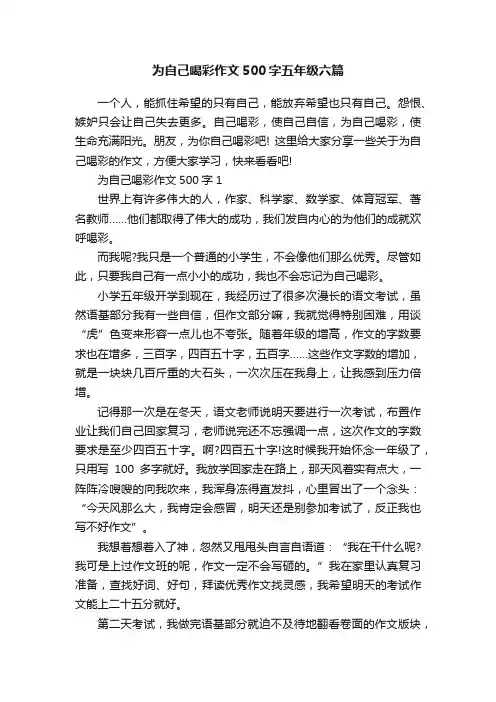 为自己喝彩作文500字五年级六篇

一个人，能抓住希望的只有自己，能放弃希望也只有自己。怨恨、嫉妒只会让自己失去更多。自己喝彩，使自己自信，为自己喝彩，使生命充满阳光。朋友，为你自己喝彩吧! 这里给大家分享一些关于为自己喝彩的作文，方便大家学习，快来看看吧!

为自己喝彩作文500字1

世界上有许多伟大的人，作家、科学家、数学家、体育冠军、著名教师……他们都取得了伟大的成功，我们发自内心的为他们的成就欢呼喝彩。

而我呢?我只是一个普通的小学生，不会像他们那么优秀。尽管如此，只要我自己有一点小小的成功，我也不会忘记为自己喝彩。

小学五年级开学到现在，我经历过了很多次漫长的语文考试，虽然语基部分我有一些自信，但作文部分嘛，我就觉得特别困难，用谈“虎”色变来形容一点儿也不夸张。随着年级的增高，作文的字数要求也在增多，三百字，四百五十字，五百字……这些作文字数的增加，就是一块块几百斤重的大石头，一次次压在我身上，让我感到压力倍增。

记得那一次是在冬天，语文老师说明天要进行一次考试，布置作业让我们自己回家复习，老师说完还不忘强调一点，这次作文的字数要求是至少四百五十字。啊?四百五十字!这时候我开始怀念一年级了，只用写 100 多字就好。我放学回家走在路上，那天风着实有点大，一阵阵冷嗖嗖的向我吹来，我浑身冻得直发抖，心里冒出了一个念头：“今天风那么大，我肯定会感冒，明天还是别参加考试了，反正我也写不好作文”。

我想着想着入了神，忽然又甩甩头自言自语道：“我在干什么呢?我可是上过作文班的呢，作文一定不会写砸的。”我在家里认真复习准备，查找好词、好句，拜读优秀作文找灵感，我希望明天的考试作文能上二十五分就好。

第二天考试，我做完语基部分就迫不及待地翻看卷面的作文版块，